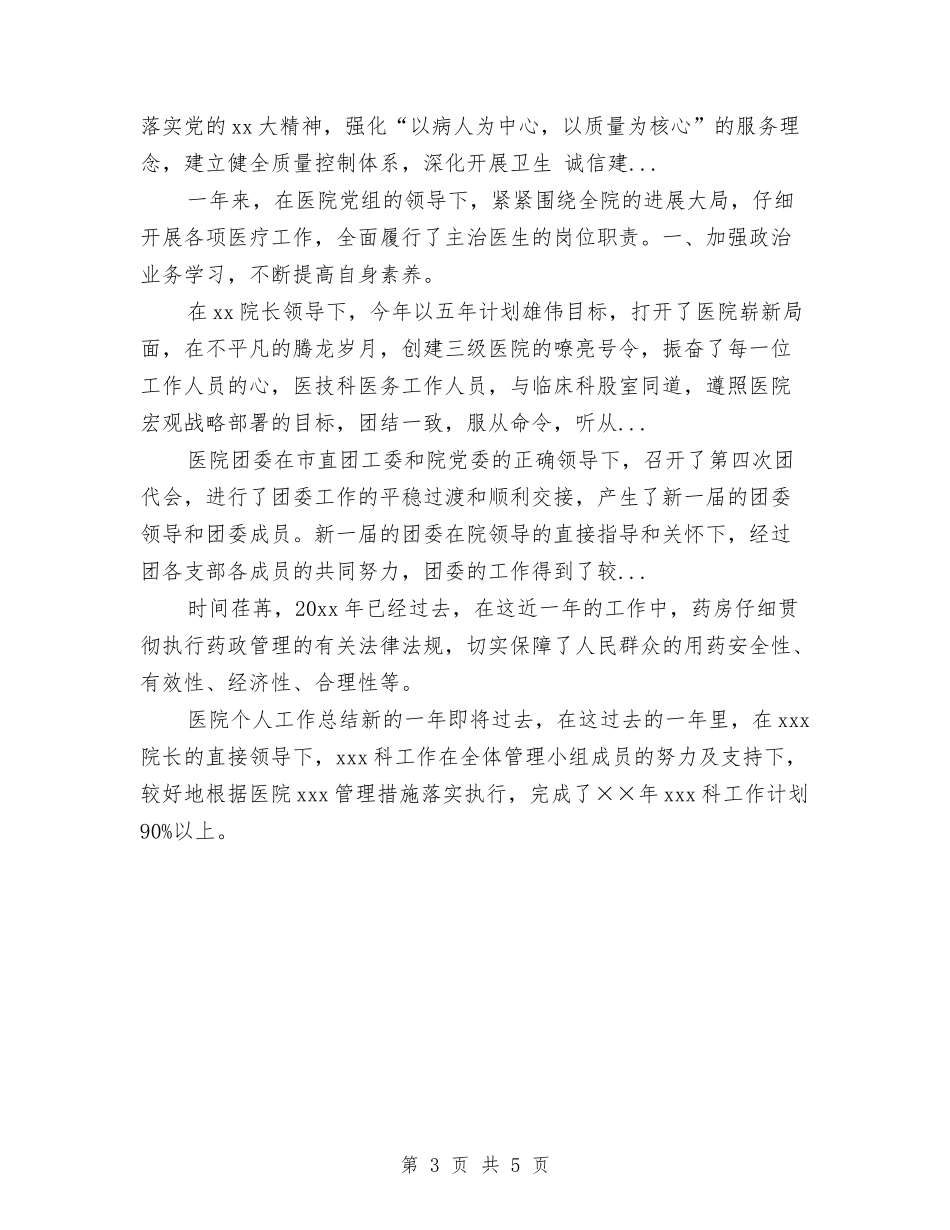 落实党的 xx 大精神，强化“以病人为中心，以质量为核心”的服务理念，建立健全质量控制体系，深化开展卫生 诚信建...

一年来，在医院党组的领导下，紧紧围绕全院的进展大局，仔细开展各项医疗工作，全面履行了主治医生的岗位职责。一、加强政治业务学习，不断提高自身素养。

在 xx 院长领导下，今年以五年计划雄伟目标，打开了医院崭新局面，在不平凡的腾龙岁月，创建三级医院的嘹亮号令，振奋了每一位工作人员的心，医技科医务工作人员，与临床科股室同道，遵照医院宏观战略部署的目标，团结一致，服从命令，听从...

医院团委在市直团工委和院党委的正确领导下，召开了第四次团代会，进行了团委工作的平稳过渡和顺利交接，产生了新一届的团委领导和团委成员。新一届的团委在院领导的直接指导和关怀下，经过团各支部各成员的共同努力，团委的工作得到了较...

时间荏苒，20xx 年已经过去，在这近一年的工作中，药房仔细贯彻执行药政管理的有关法律法规，切实保障了人民群众的用药安全性、有效性、经济性、合理性等。

医院个人工作总结新的一年即将过去，在这过去的一年里，在 xxx 院长的直接领导下，xxx 科工作在全体管理小组成员的努力及支持下，较好地根据医院 xxx 管理措施落实执行，完成了××年 xxx 科工作计划 90%以上。

第 3 页 共 5 页